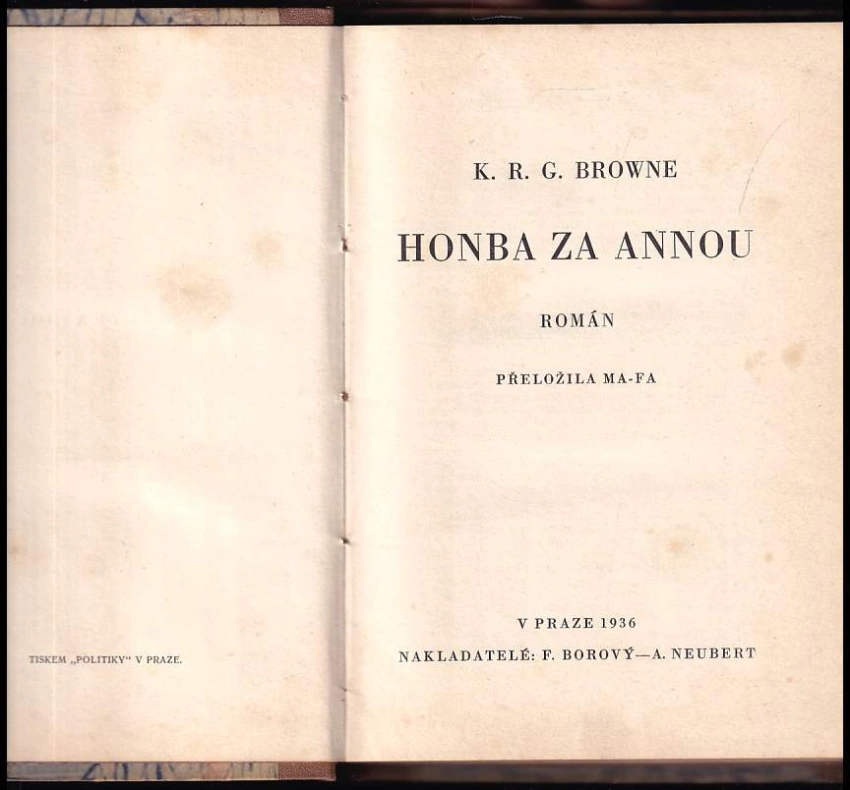 TISKEM „POLITIKY“ V PRAZE.

K. R. G. BROWNE

HONBA ZA ANNOU

ROMÁN

PŘELOŽILA MA-FA

V PRAZE 1936

NAKLADATELÉ: F. BOROVÝ—A. NEUBERT